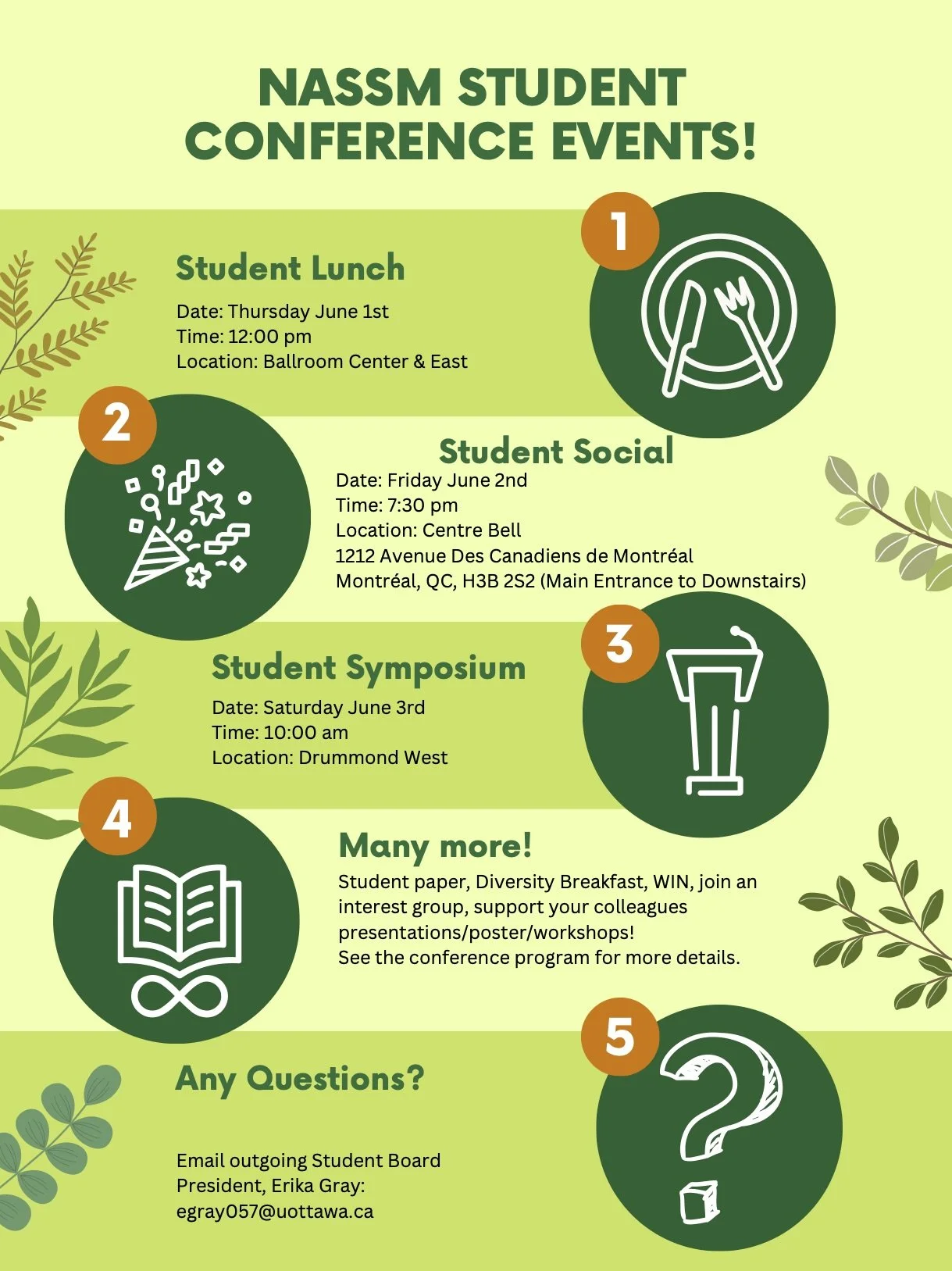 NASSM STUDENT CONFERENCE EVENTS!

1

Student Lunch

Date: Thursday June 1st
Time: 12:00 pm
Location: Ballroom Center & East

2

Student Social

Date: Friday June 2nd
Time: 7:30 pm
Location: Centre Bell
1212 Avenue Des Canadiens de Montréal
Montréal, QC, H3B 2S2 (Main Entrance to Downstairs)

3

Student Symposium

Date: Saturday June 3rd
Time: 10:00 am
Location: Drummond West

4

Many more!

Student paper, Diversity Breakfast, WIN, join an interest group, support your colleagues presentations/poster/workshops!
See the conference program for more details.

5

Any Questions?

Email outgoing Student Board
President, Erika Gray:
egray057@uottawa.ca